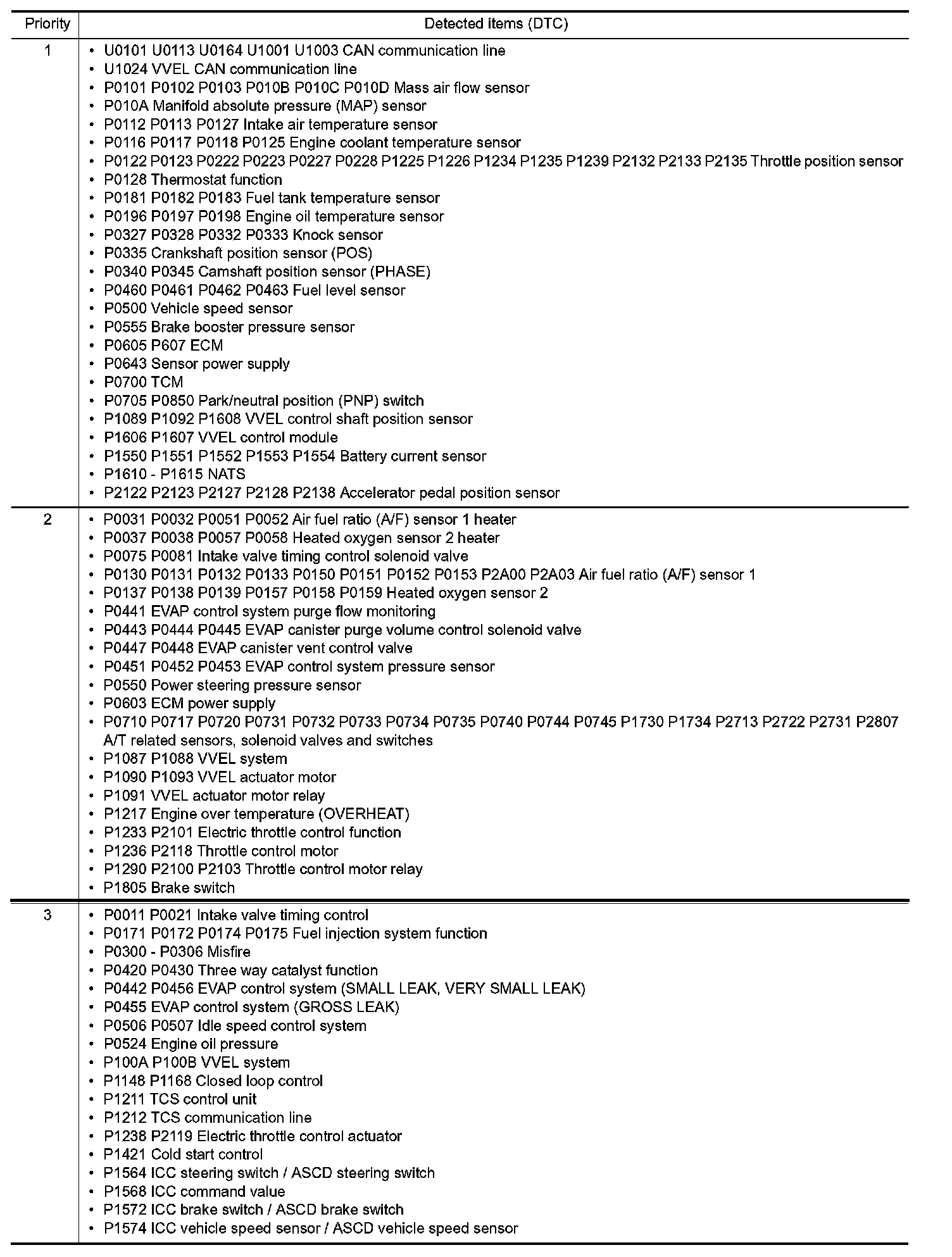 | Priority | Detected items (DTC) |
|---|---|
| 1 | • U0101 U0113 U0164 U1001 U1003 CAN communication line<br>• U1024 VVEL CAN communication line<br>• P0101 P0102 P0103 P010B P010C P010D Mass air flow sensor<br>• P010A Manifold absolute pressure (MAP) sensor<br>• P0112 P0113 P0127 Intake air temperature sensor<br>• P0116 P0117 P0118 P0125 Engine coolant temperature sensor<br>• P0122 P0123 P0222 P0223 P0227 P0228 P1225 P1226 P1234 P1235 P1239 P2132 P2133 P2135 Throttle position sensor<br>• P0128 Thermostat function<br>• P0181 P0182 P0183 Fuel tank temperature sensor<br>• P0196 P0197 P0198 Engine oil temperature sensor<br>• P0327 P0328 P0332 P0333 Knock sensor<br>• P0335 Crankshaft position sensor (POS)<br>• P0340 P0345 Camshaft position sensor (PHASE)<br>• P0460 P0461 P0462 P0463 Fuel level sensor<br>• P0500 Vehicle speed sensor<br>• P0555 Brake booster pressure sensor<br>• P0605 P607 ECM<br>• P0643 Sensor power supply<br>• P0700 TCM<br>• P0705 P0850 Park/neutral position (PNP) switch<br>• P1089 P1092 P1608 VVEL control shaft position sensor<br>• P1606 P1607 VVEL control module<br>• P1550 P1551 P1552 P1553 P1554 Battery current sensor<br>• P1610 - P1615 NATS<br>• P2122 P2123 P2127 P2128 P2138 Accelerator pedal position sensor |
| 2 | • P0031 P0032 P0051 P0052 Air fuel ratio (A/F) sensor 1 heater<br>• P0037 P0038 P0057 P0058 Heated oxygen sensor 2 heater<br>• P0075 P0081 Intake valve timing control solenoid valve<br>• P0130 P0131 P0132 P0133 P0150 P0151 P0152 P0153 P2A00 P2A03 Air fuel ratio (A/F) sensor 1<br>• P0137 P0138 P0139 P0157 P0158 P0159 Heated oxygen sensor 2<br>• P0441 EVAP control system purge flow monitoring<br>• P0443 P0444 P0445 EVAP canister purge volume control solenoid valve<br>• P0447 P0448 EVAP canister vent control valve<br>• P0451 P0452 P0453 EVAP control system pressure sensor<br>• P0550 Power steering pressure sensor<br>• P0603 ECM power supply<br>• P0710 P0717 P0720 P0731 P0732 P0733 P0734 P0735 P0740 P0744 P0745 P1730 P1734 P2713 P2722 P2731 P2807 A/T related sensors, solenoid valves and switches<br>• P1087 P1088 VVEL system<br>• P1090 P1093 VVEL actuator motor<br>• P1091 VVEL actuator motor relay<br>• P1217 Engine over temperature (OVERHEAT)<br>• P1233 P2101 Electric throttle control function<br>• P1236 P2118 Throttle control motor<br>• P1290 P2100 P2103 Throttle control motor relay<br>• P1805 Brake switch |
| 3 | • P0011 P0021 Intake valve timing control<br>• P0171 P0172 P0174 P0175 Fuel injection system function<br>• P0300 - P0306 Misfire<br>• P0420 P0430 Three way catalyst function<br>• P0442 P0456 EVAP control system (SMALL LEAK, VERY SMALL LEAK)<br>• P0455 EVAP control system (GROSS LEAK)<br>• P0506 P0507 Idle speed control system<br>• P0524 Engine oil pressure<br>• P100A P100B VVEL system<br>• P1148 P1168 Closed loop control<br>• P1211 TCS control unit<br>• P1212 TCS communication line<br>• P1238 P2119 Electric throttle control actuator<br>• P1421 Cold start control<br>• P1564 ICC steering switch / ASCD steering switch<br>• P1568 ICC command value<br>• P1572 ICC brake switch / ASCD brake switch<br>• P1574 ICC vehicle speed sensor / ASCD vehicle speed sensor |